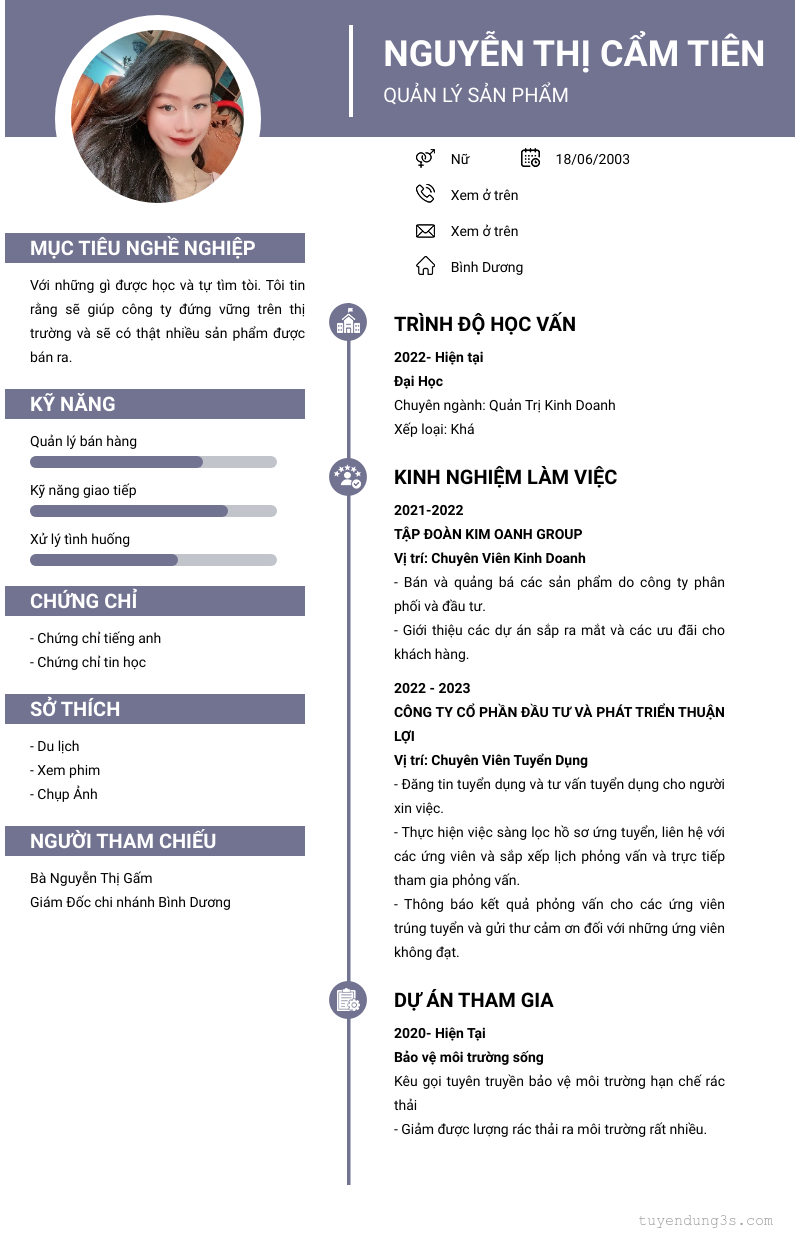 NGUYỄN THỊ CẨM TIÊN
QUẢN LÝ SẢN PHẨM

Nữ
18/06/2003
Xem ở trên
Xem ở trên
Bình Dương

MỤC TIÊU NGHỀ NGHIỆP

Với những gì được học và tự tìm tòi. Tôi tin rằng sẽ giúp công ty đứng vững trên thị trường và sẽ có thật nhiều sản phẩm được bán ra.

KỸ NĂNG

Quản lý bán hàng
Kỹ năng giao tiếp
Xử lý tình huống

CHỨNG CHỈ

- Chứng chỉ tiếng anh
- Chứng chỉ tin học

SỞ THÍCH

- Du lịch
- Xem phim
- Chụp Ảnh

NGƯỜI THAM CHIẾU

Bà Nguyễn Thị Gấm
Giám Đốc chi nhánh Bình Dương

TRÌNH ĐỘ HỌC VẤN

2022- Hiện tại
Đại Học
Chuyên ngành: Quản Trị Kinh Doanh
Xếp loại: Khá

KINH NGHIỆM LÀM VIỆC

2021-2022
TẬP ĐOÀN KIM OANH GROUP
Vị trí: Chuyên Viên Kinh Doanh
- Bán và quảng bá các sản phẩm do công ty phân phối và đầu tư.
- Giới thiệu các dự án sắp ra mắt và các ưu đãi cho khách hàng.

2022 - 2023
CÔNG TY CỔ PHẦN ĐẦU TƯ VÀ PHÁT TRIỂN THUẬN LỢI
Vị trí: Chuyên Viên Tuyển Dụng
- Đăng tin tuyển dụng và tư vấn tuyển dụng cho người xin việc.
- Thực hiện việc sàng lọc hồ sơ ứng tuyển, liên hệ với các ứng viên và sắp xếp lịch phỏng vấn và trực tiếp tham gia phỏng vấn.
- Thông báo kết quả phỏng vấn cho các ứng viên trúng tuyển và gửi thư cảm ơn đối với những ứng viên không đạt.

DỰ ÁN THAM GIA

2020- Hiện Tại
Bảo vệ môi trường sống
Kêu gọi tuyên truyền bảo vệ môi trường hạn chế rác thải
- Giảm được lượng rác thải ra môi trường rất nhiều.

tuyendung3s.com